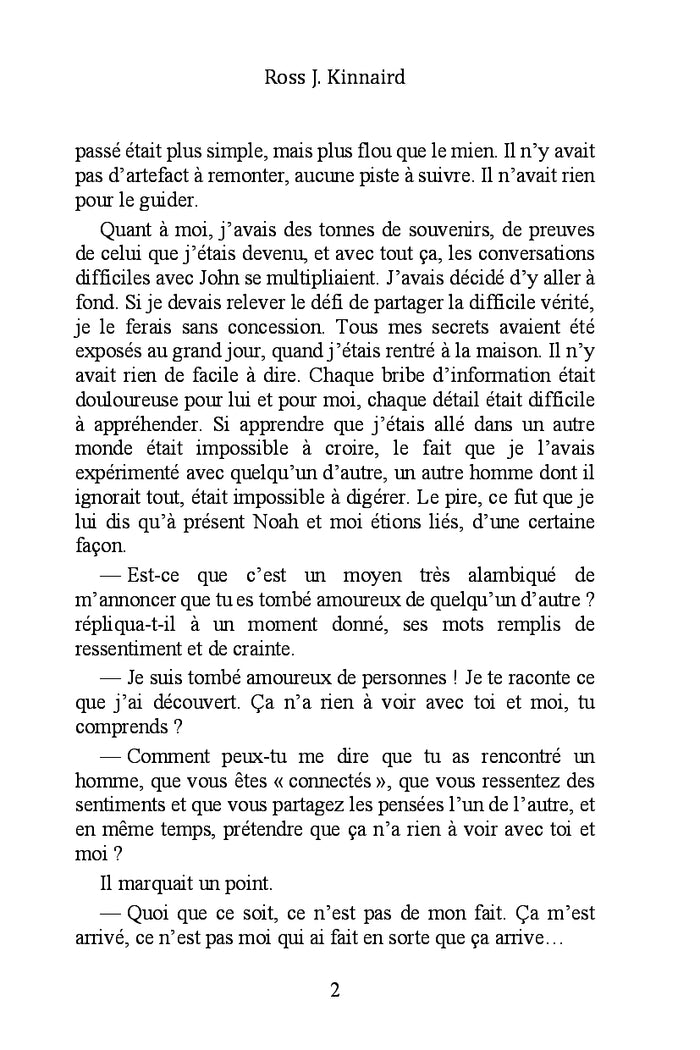 Ross J. Kinnaird

passé était plus simple, mais plus flou que le mien. Il n'y avait pas d'artefact à remonter, aucune piste à suivre. Il n'avait rien pour le guider.

Quant à moi, j'avais des tonnes de souvenirs, de preuves de celui que j'étais devenu, et avec tout ça, les conversations difficiles avec John se multipliaient. J'avais décidé d'y aller à fond. Si je devais relever le défi de partager la difficile vérité, je le ferais sans concession. Tous mes secrets avaient été exposés au grand jour, quand j'étais rentré à la maison. Il n'y avait rien de facile à dire. Chaque bribe d'information était douloureuse pour lui et pour moi, chaque détail était difficile à appréhender. Si apprendre que j'étais allé dans un autre monde était impossible à croire, le fait que je l'avais expérimenté avec quelqu'un d'autre, un autre homme dont il ignorait tout, était impossible à digérer. Le pire, ce fut que je lui dis qu'à présent Noah et moi étions liés, d'une certaine façon.

— Est-ce que c'est un moyen très alambiqué de m'annoncer que tu es tombé amoureux de quelqu'un d'autre ? répliqua-t-il à un moment donné, ses mots remplis de ressentiment et de crainte.

— Je suis tombé amoureux de personnes ! Je te raconte ce que j'ai découvert. Ça n'a rien à voir avec toi et moi, tu comprends ?

— Comment peux-tu me dire que tu as rencontré un homme, que vous êtes « connectés », que vous ressentez des sentiments et que vous partagez les pensées l'un de l'autre, et en même temps, prétendre que ça n'a rien à voir avec toi et moi ?

Il marquait un point.

— Quoi que ce soit, ce n'est pas de mon fait. Ça m'est arrivé, ce n'est pas moi qui ai fait en sorte que ça arrive…

2